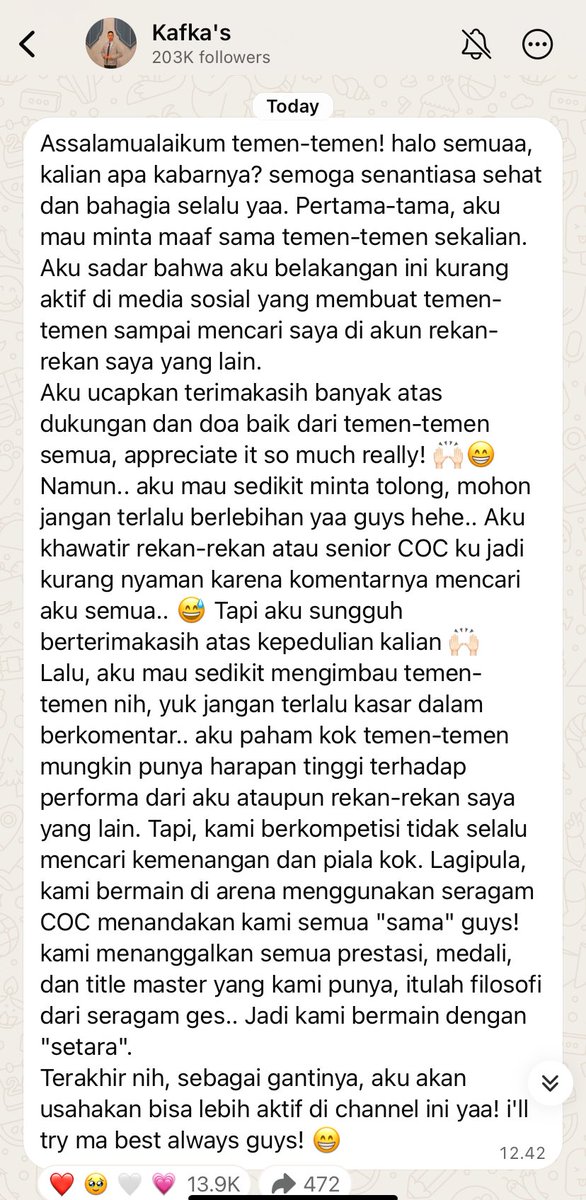 Kafka's
203K followers

Today

Assalamualaikum temen-temen! halo semuaa, kalian apa kabarnya? semoga senantiasa sehat dan bahagia selalu yaa. Pertama-tama, aku mau minta maaf sama temen-temen sekalian. Aku sadar bahwa aku belakangan ini kurang aktif di media sosial yang membuat temen-temen sampai mencari saya di akun rekan-rekan saya yang lain.
Aku ucapkan terimakasih banyak atas dukungan dan doa baik dari temen-temen semua, appreciate it so much really! 🙌🏻😁
Namun.. aku mau sedikit minta tolong, mohon jangan terlalu berlebihan yaa guys hehe.. Aku khawatir rekan-rekan atau senior COC ku jadi kurang nyaman karena komentarnya mencari aku semua.. 😅 Tapi aku sungguh berterimakasih atas kepedulian kalian 🙌🏻
Lalu, aku mau sedikit mengimbau temen-temen nih, yuk jangan terlalu kasar dalam berkomentar.. aku paham kok temen-temen mungkin punya harapan tinggi terhadap performa dari aku ataupun rekan-rekan saya yang lain. Tapi, kami berkompetisi tidak selalu mencari kemenangan dan piala kok. Lagipula, kami bermain di arena menggunakan seragam COC menandakan kami semua "sama" guys! kami menanggalkan semua prestasi, medali, dan title master yang kami punya, itulah filosofi dari seragam ges.. Jadi kami bermain dengan "setara".
Terakhir nih, sebagai gantinya, aku akan usahakan bisa lebih aktif di channel ini yaa! i'll try ma best always guys! 😁
12.42

❤️ 🥹 🤍 💗 13.9K 472